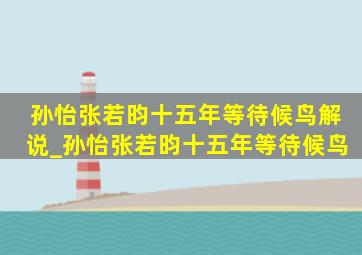 孙怡张若昀十五年等待候鸟解说_孙怡张若昀十五年等待候鸟